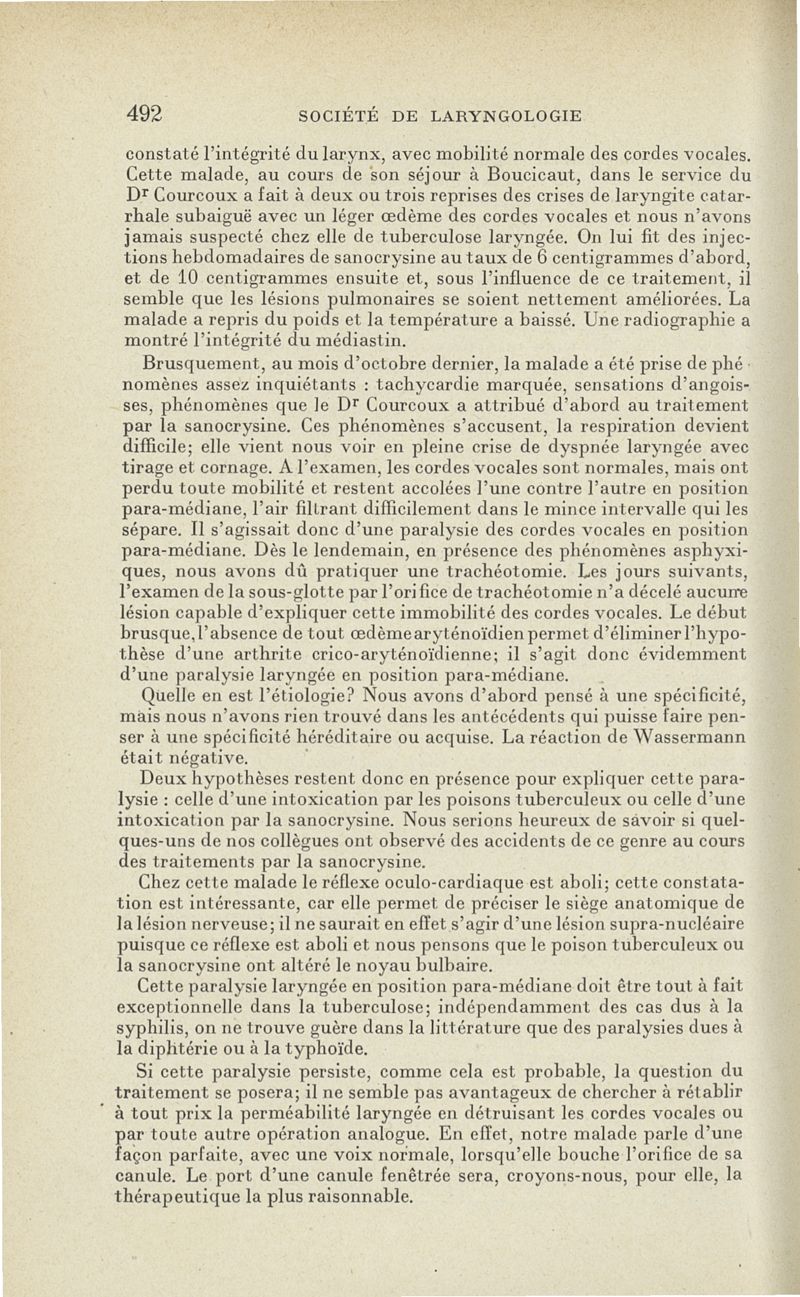 492 SOCIÉTÉ DE LARYNGOLOGIE

constaté l'intégrité du larynx, avec mobilité normale des cordes vocales. Cette malade, au cours de son séjour à Boucicaut, dans le service du Dr Courcoux a fait à deux ou trois reprises des crises de laryngite catarrhale subaiguë avec un léger œdème des cordes vocales et nous n'avons jamais suspecté chez elle de tuberculose laryngée. On lui fit des injections hebdomadaires de sanocrysine au taux de 6 centigrammes d'abord, et de 10 centigrammes ensuite et, sous l'influence de ce traitement, il semble que les lésions pulmonaires se soient nettement améliorées. La malade a repris du poids et la température a baissé. Une radiographie a montré l'intégrité du médiastin.

Brusquement, au mois d'octobre dernier, la malade a été prise de phénomènes assez inquiétants : tachycardie marquée, sensations d'angoisses, phénomènes que le Dr Courcoux a attribué d'abord au traitement par la sanocrysine. Ces phénomènes s'accusent, la respiration devient difficile; elle vient nous voir en pleine crise de dyspnée laryngée avec tirage et cornage. A l'examen, les cordes vocales sont normales, mais ont perdu toute mobilité et restent accolées l'une contre l'autre en position para-médiane, l'air filtrant difficilement dans le mince intervalle qui les sépare. Il s'agissait donc d'une paralysie des cordes vocales en position para-médiane. Dès le lendemain, en présence des phénomènes asphyxiques, nous avons dû pratiquer une trachéotomie. Les jours suivants, l'examen de la sous-glotte par l'orifice de trachéotomie n'a décelé aucune lésion capable d'expliquer cette immobilité des cordes vocales. Le début brusque, l'absence de tout œdème aryténoïdien permet d'éliminer l'hypothèse d'une arthrite crico-aryténoïdienne; il s'agit donc évidemment d'une paralysie laryngée en position para-médiane.

Quelle en est l'étiologie? Nous avons d'abord pensé à une spécificité, mais nous n'avons rien trouvé dans les antécédents qui puisse faire penser à une spécificité héréditaire ou acquise. La réaction de Wassermann était négative.

Deux hypothèses restent donc en présence pour expliquer cette paralysie : celle d'une intoxication par les poisons tuberculeux ou celle d'une intoxication par la sanocrysine. Nous serions heureux de savoir si quelques-uns de nos collègues ont observé des accidents de ce genre au cours des traitements par la sanocrysine.

Chez cette malade le réflexe oculo-cardiaque est aboli; cette constatation est intéressante, car elle permet de préciser le siège anatomique de la lésion nerveuse; il ne saurait en effet s'agir d'une lésion supra-nucléaire puisque ce réflexe est aboli et nous pensons que le poison tuberculeux ou la sanocrysine ont altéré le noyau bulbaire.

Cette paralysie laryngée en position para-médiane doit être tout à fait exceptionnelle dans la tuberculose; indépendamment des cas dus à la syphilis, on ne trouve guère dans la littérature que des paralysies dues à la diphtérie ou à la typhoïde.

Si cette paralysie persiste, comme cela est probable, la question du traitement se posera; il ne semble pas avantageux de chercher à rétablir à tout prix la perméabilité laryngée en détruisant les cordes vocales ou par toute autre opération analogue. En effet, notre malade parle d'une façon parfaite, avec une voix normale, lorsqu'elle bouche l'orifice de sa canule. Le port d'une canule fenêtrée sera, croyons-nous, pour elle, la thérapeutique la plus raisonnable.